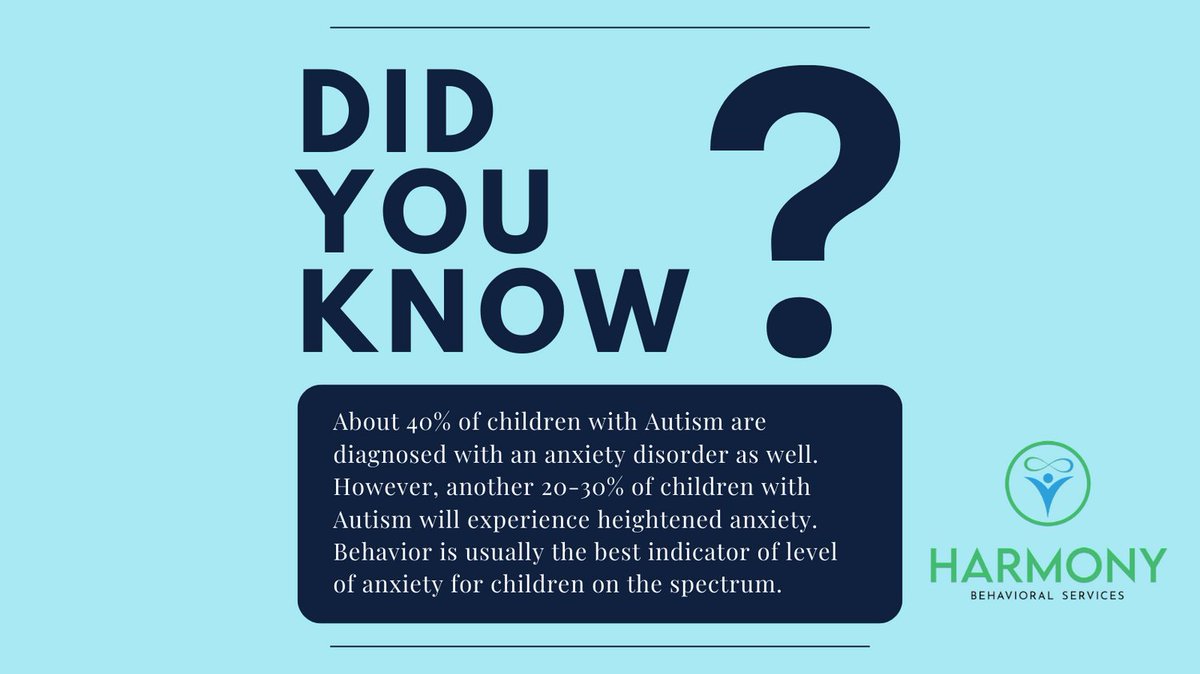 DID YOU KNOW ?

About 40% of children with Autism are diagnosed with an anxiety disorder as well. However, another 20-30% of children with Autism will experience heightened anxiety. Behavior is usually the best indicator of level of anxiety for children on the spectrum.

HARMONY
BEHAVIORAL SERVICES